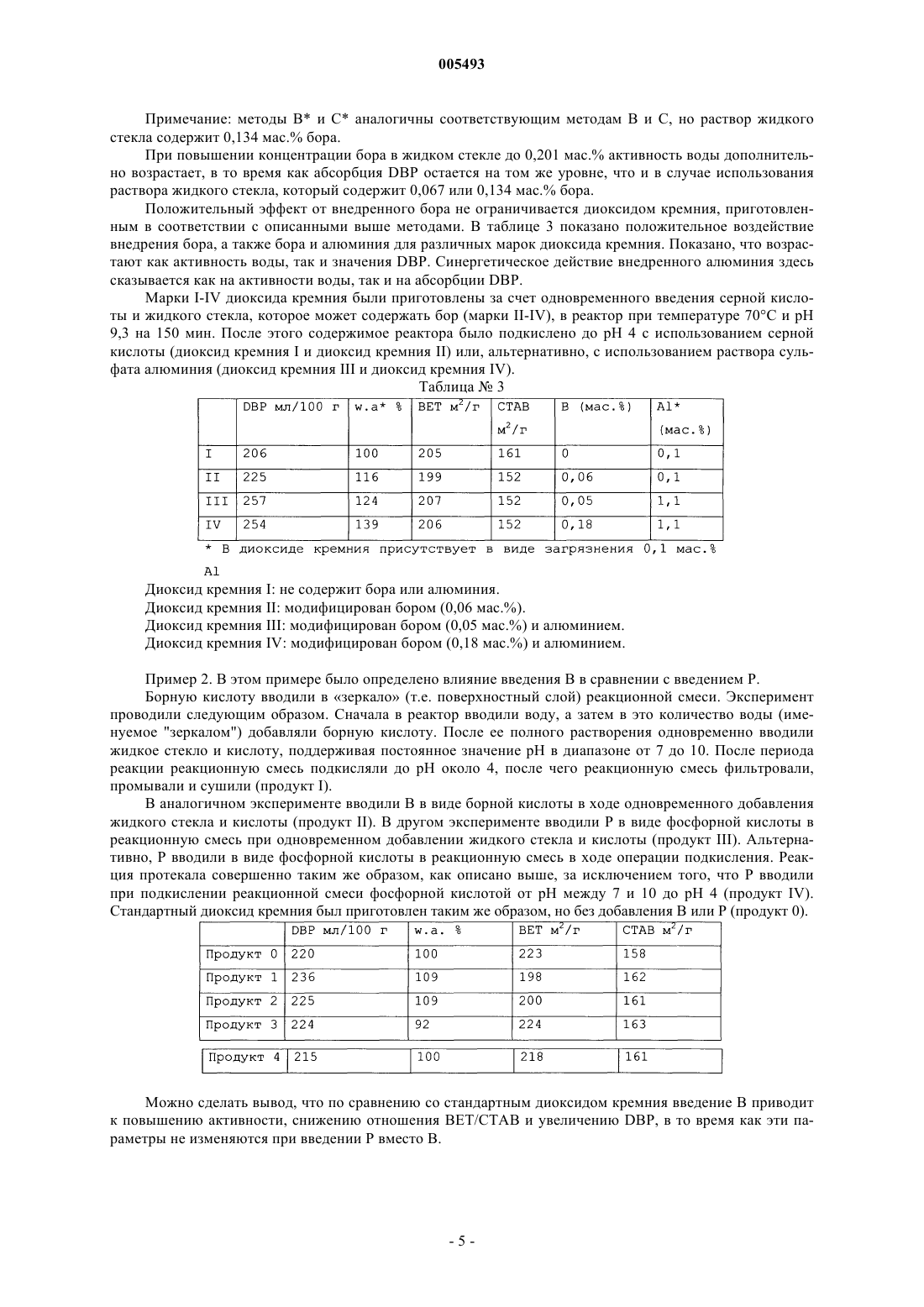 005493

Примечание: методы B* и C* аналогичны соответствующим методам B и C, но раствор жидкого стекла содержит 0,134 мас.% бора.

При повышении концентрации бора в жидком стекле до 0,201 мас.% активность воды дополнительно возрастает, в то время как абсорбция DBP остается на том же уровне, что и в случае использования раствора жидкого стекла, который содержит 0,067 или 0,134 мас.% бора.

Положительный эффект от внедренного бора не ограничивается диоксидом кремния, приготовленным в соответствии с описанными выше методами. В таблице 3 показано положительное воздействие внедрения бора, а также бора и алюминия для различных марок диоксида кремния. Показано, что возрастают как активность воды, так и значения DBP. Синергетическое действие внедренного алюминия здесь сказывается как на активности воды, так и на абсорбции DBP.

Марки I-IV диоксида кремния были приготовлены за счет одновременного введения серной кислоты и жидкого стекла, которое может содержать бор (марки II-IV), в реактор при температуре 70°C и pH 9,3 на 150 мин. После этого содержимое реактора было подкислено до pH 4 с использованием серной кислоты (диоксид кремния I и диоксид кремния II) или, альтернативно, с использованием раствора сульфата алюминия (диоксид кремния III и диоксид кремния IV).

Таблица № 3

| | DBP мл/100 г | w.a* % | BET $м^2/г$ | CTAB $м^2/г$ | B (мас.%) | Al* (мас.%) |
|---|---|---|---|---|---|---|
| I | 206 | 100 | 205 | 161 | 0 | 0,1 |
| II | 225 | 116 | 199 | 152 | 0,06 | 0,1 |
| III | 257 | 124 | 207 | 152 | 0,05 | 1,1 |
| IV | 254 | 139 | 206 | 152 | 0,18 | 1,1 |

* В диоксиде кремния присутствует в виде загрязнения 0,1 мас.% Al

Диоксид кремния I: не содержит бора или алюминия.
Диоксид кремния II: модифицирован бором (0,06 мас.%).
Диоксид кремния III: модифицирован бором (0,05 мас.%) и алюминием.
Диоксид кремния IV: модифицирован бором (0,18 мас.%) и алюминием.

Пример 2. В этом примере было определено влияние введения B в сравнении с введением P.

Борную кислоту вводили в «зеркало» (т.е. поверхностный слой) реакционной смеси. Эксперимент проводили следующим образом. Сначала в реактор вводили воду, а затем в это количество воды (именуемое "зеркалом") добавляли борную кислоту. После ее полного растворения одновременно вводили жидкое стекло и кислоту, поддерживая постоянное значение pH в диапазоне от 7 до 10. После периода реакции реакционную смесь подкисляли до pH около 4, после чего реакционную смесь фильтровали, промывали и сушили (продукт I).

В аналогичном эксперименте вводили B в виде борной кислоты в ходе одновременного добавления жидкого стекла и кислоты (продукт II). В другом эксперименте вводили P в виде фосфорной кислоты в реакционную смесь при одновременном добавлении жидкого стекла и кислоты (продукт III). Альтернативно, P вводили в виде фосфорной кислоты в реакционную смесь в ходе операции подкисления. Реакция протекала совершенно таким же образом, как описано выше, за исключением того, что P вводили при подкислении реакционной смеси фосфорной кислотой от pH между 7 и 10 до pH 4 (продукт IV). Стандартный диоксид кремния был приготовлен таким же образом, но без добавления B или P (продукт 0).

| | DBP мл/100 г | w.a. % | BET $м^2/г$ | CTAB $м^2/г$ |
|---|---|---|---|---|
| Продукт 0 | 220 | 100 | 223 | 158 |
| Продукт 1 | 236 | 109 | 198 | 162 |
| Продукт 2 | 225 | 109 | 200 | 161 |
| Продукт 3 | 224 | 92 | 224 | 163 |
| Продукт 4 | 215 | 100 | 218 | 161 |

Можно сделать вывод, что по сравнению со стандартным диоксидом кремния введение B приводит к повышению активности, снижению отношения BET/CTAB и увеличению DBP, в то время как эти параметры не изменяются при введении P вместо B.

- 5 -